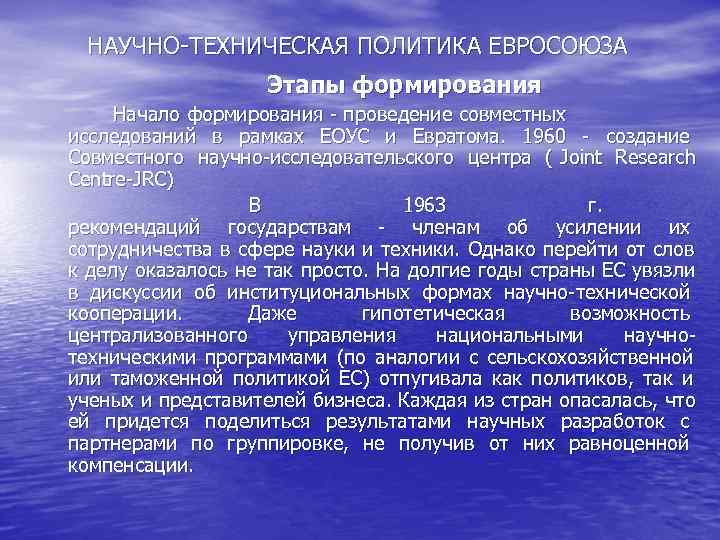 НАУЧНО-ТЕХНИЧЕСКАЯ ПОЛИТИКА ЕВРОСОЮЗА

Этапы формирования

Начало формирования - проведение совместных исследований в рамках ЕОУС и Евратома. 1960 - создание Совместного научно-исследовательского центра ( Joint Research Centre-JRC)

В 1963 г. рекомендаций государствам - членам об усилении их сотрудничества в сфере науки и техники. Однако перейти от слов к делу оказалось не так просто. На долгие годы страны ЕС увязли в дискуссии об институциональных формах научно-технической кооперации. Даже гипотетическая возможность централизованного управления национальными научно-техническими программами (по аналогии с сельскохозяйственной или таможенной политикой ЕС) отпугивала как политиков, так и ученых и представителей бизнеса. Каждая из стран опасалась, что ей придется поделиться результатами научных разработок с партнерами по группировке, не получив от них равноценной компенсации.